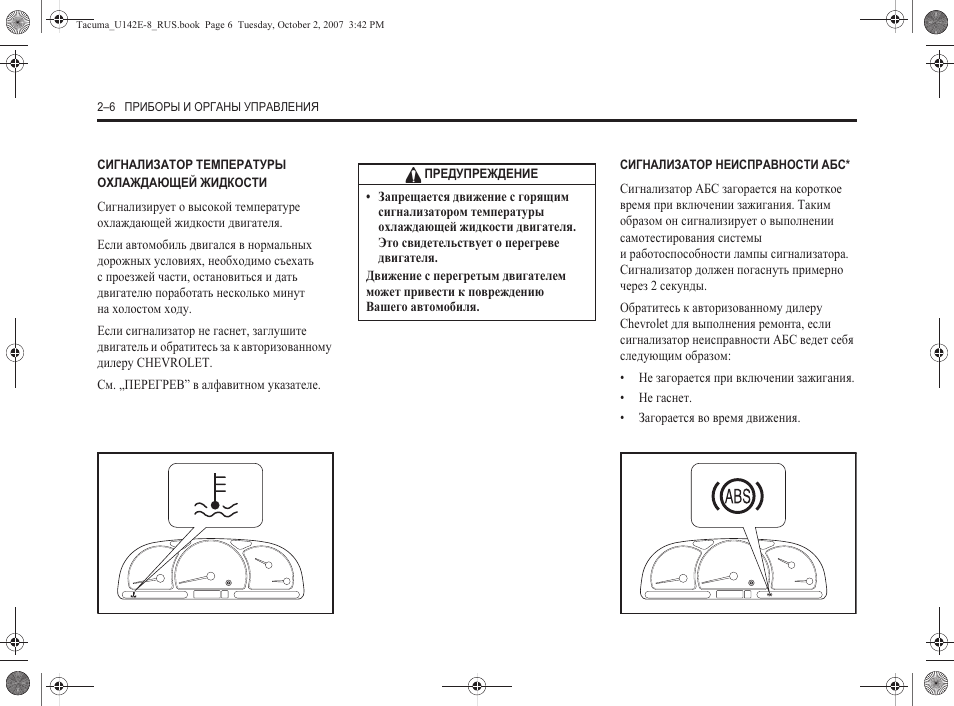 Tacuma_U142E-8_RUS.book Page 6 Tuesday, October 2, 2007 3:42 PM

2–6 ПРИБОРЫ И ОРГАНЫ УПРАВЛЕНИЯ

СИГНАЛИЗАТОР ТЕМПЕРАТУРЫ ОХЛАЖДАЮЩЕЙ ЖИДКОСТИ

Сигнализирует о высокой температуре охлаждающей жидкости двигателя.

Если автомобиль двигался в нормальных дорожных условиях, необходимо съехать с проезжей части, остановиться и дать двигателю поработать несколько минут на холостом ходу.

Если сигнализатор не гаснет, заглушите двигатель и обратитесь за к авторизованному дилеру CHEVROLET.

См. „ПЕРЕГРЕВ" в алфавитном указателе.

ПРЕДУПРЕЖДЕНИЕ

• Запрещается движение с горящим сигнализатором температуры охлаждающей жидкости двигателя. Это свидетельствует о перегреве двигателя.

Движение с перегретым двигателем может привести к повреждению Вашего автомобиля.

СИГНАЛИЗАТОР НЕИСПРАВНОСТИ АБС*

Сигнализатор АБС загорается на короткое время при включении зажигания. Таким образом он сигнализирует о выполнении самотестирования системы и работоспособности лампы сигнализатора. Сигнализатор должен погаснуть примерно через 2 секунды.

Обратитесь к авторизованному дилеру Chevrolet для выполнения ремонта, если сигнализатор неисправности АБС ведет себя следующим образом:

• Не загорается при включении зажигания.
• Не гаснет.
• Загорается во время движения.

ABS